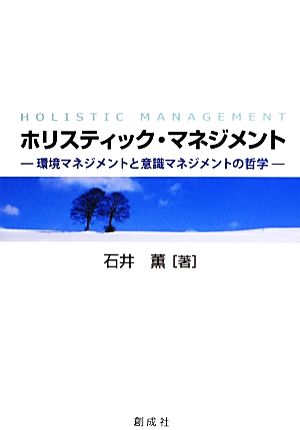 HOLISTIC MANAGEMENT
ホリスティック・マネジメント
— 環境マネジメントと意識マネジメントの哲学 —

石井　薫［著］

創成社